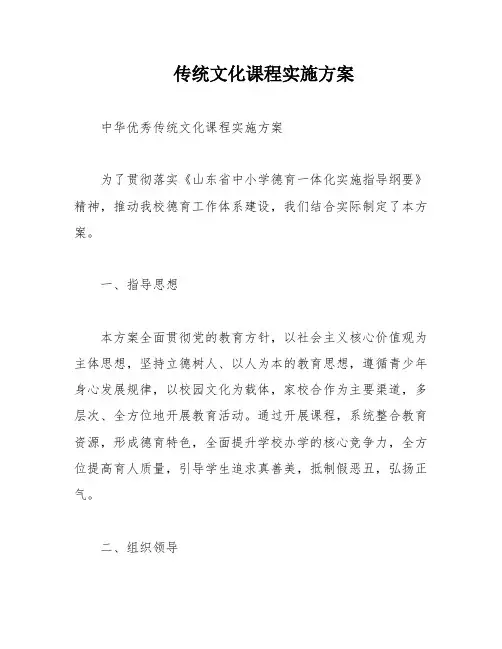 传统文化课程实施方案

中华优秀传统文化课程实施方案

为了贯彻落实《山东省中小学德育一体化实施指导纲要》精神，推动我校德育工作体系建设，我们结合实际制定了本方案。

一、指导思想

本方案全面贯彻党的教育方针，以社会主义核心价值观为主体思想，坚持立德树人、以人为本的教育思想，遵循青少年身心发展规律，以校园文化为载体，家校合作为主要渠道，多层次、全方位地开展教育活动。通过开展课程，系统整合教育资源，形成德育特色，全面提升学校办学的核心竞争力，全方位提高育人质量，引导学生追求真善美，抵制假恶丑，弘扬正气。

二、组织领导